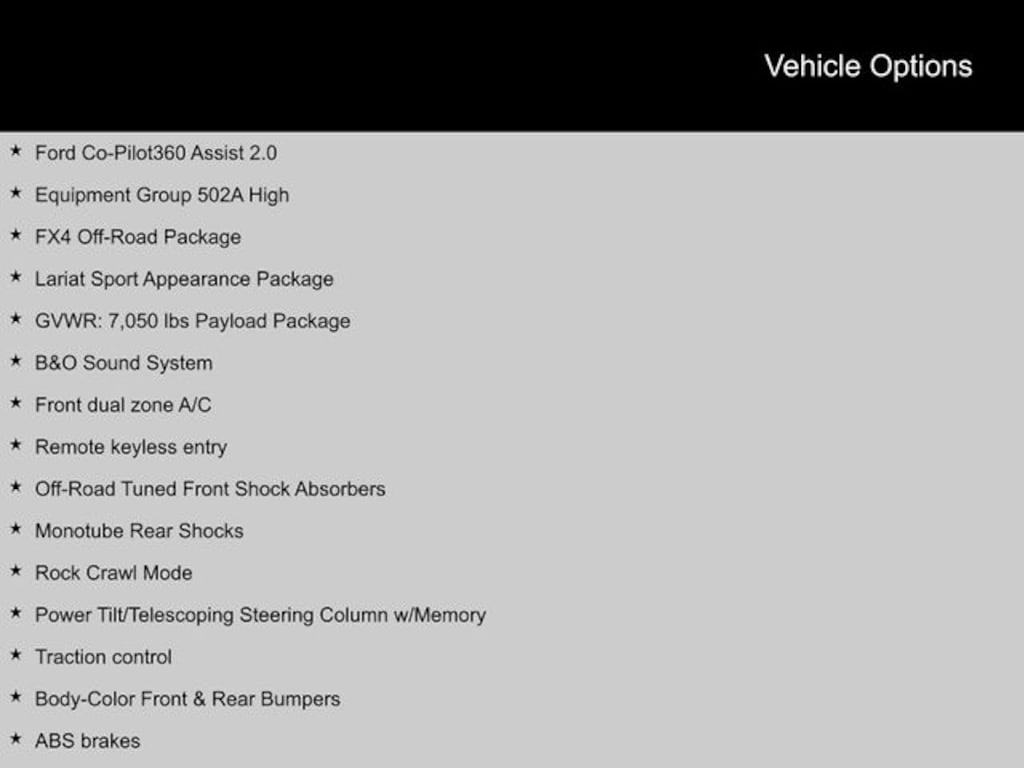 Vehicle Options

★ Ford Co-Pilot360 Assist 2.0
★ Equipment Group 502A High
★ FX4 Off-Road Package
★ Lariat Sport Appearance Package
★ GVWR: 7,050 lbs Payload Package
★ B&O Sound System
★ Front dual zone A/C
★ Remote keyless entry
★ Off-Road Tuned Front Shock Absorbers
★ Monotube Rear Shocks
★ Rock Crawl Mode
★ Power Tilt/Telescoping Steering Column w/Memory
★ Traction control
★ Body-Color Front & Rear Bumpers
★ ABS brakes